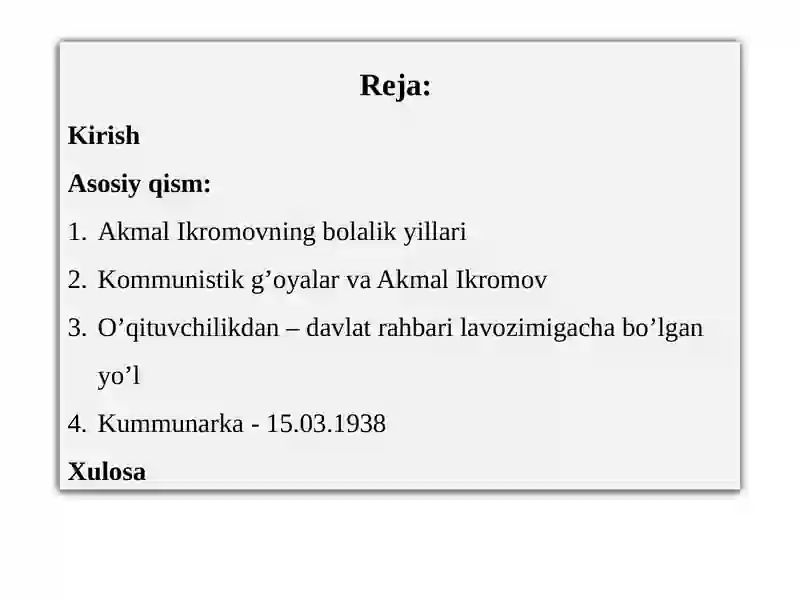 Reja:

Kirish

Asosiy qism:

1. Akmal Ikromovning bolalik yillari

2. Kommunistik g’oyalar va Akmal Ikromov

3. O’qituvchilikdan – davlat rahbari lavozimigacha bo’lgan yo’l

4. Kummunarka - 15.03.1938

Xulosa